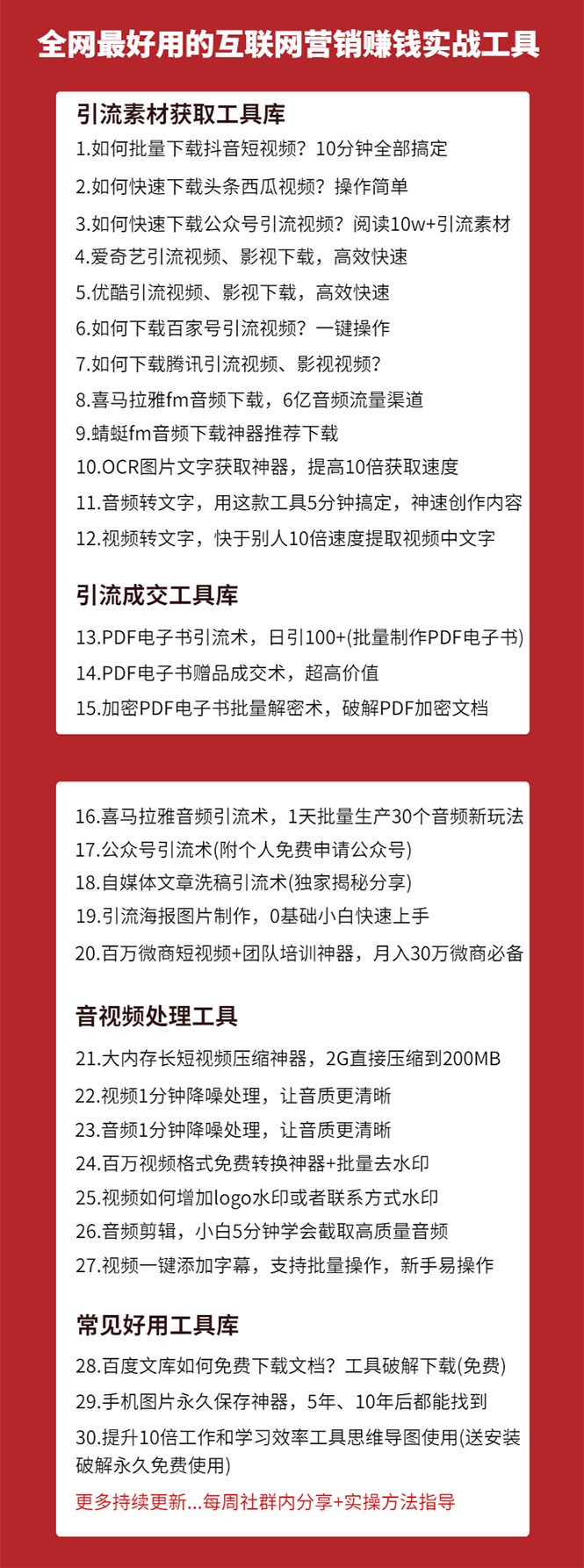 全网最好用的互联网营销赚钱实战工具

引流素材获取工具库

1.如何批量下载抖音短视频？10分钟全部搞定

2.如何快速下载头条西瓜视频？操作简单

3.如何快速下载公众号引流视频？阅读10w+引流素材

4.爱奇艺引流视频、影视下载，高效快速

5.优酷引流视频、影视下载，高效快速

6.如何下载百家号引流视频？一键操作

7.如何下载腾讯引流视频、影视视频？

8.喜马拉雅fm音频下载，6亿音频流量渠道

9.蜻蜓fm音频下载神器推荐下载

10.OCR图片文字获取神器，提高10倍获取速度

11.音频转文字，用这款工具5分钟搞定，神速创作内容

12.视频转文字，快于别人10倍速度提取视频中文字

引流成交工具库

13.PDF电子书引流术，日引100+(批量制作PDF电子书)

14.PDF电子书赠品成交术，超高价值

15.加密PDF电子书批量解密术，破解PDF加密文档

16.喜马拉雅音频引流术，1天批量生产30个音频新玩法

17.公众号引流术(附个人免费申请公众号)

18.自媒体文章洗稿引流术(独家揭秘分享)

19.引流海报图片制作，0基础小白快速上手

20.百万微商短视频+团队培训神器，月入30万微商必备

音视频处理工具

21.大内存长短视频压缩神器，2G直接压缩到200MB

22.视频1分钟降噪处理，让音质更清晰

23.音频1分钟降噪处理，让音质更清晰

24.百万视频格式免费转换神器+批量去水印

25.视频如何增加logo水印或者联系方式水印

26.音频剪辑，小白5分钟学会截取高质量音频

27.视频一键添加字幕，支持批量操作，新手易操作

常见好用工具库

28.百度文库如何免费下载文档？工具破解下载(免费)

29.手机图片永久保存神器，5年、10年后都能找到

30.提升10倍工作和学习效率工具思维导图使用(送安装破解永久免费使用)

更多持续更新...每周社群内分享+实操方法指导